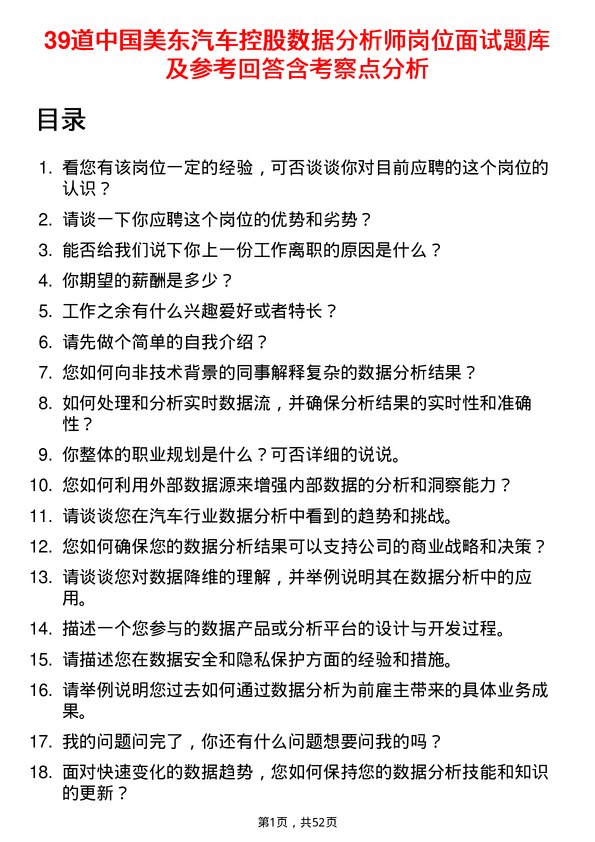 39道中国美东汽车控股数据分析师岗位面试题库及参考回答含考察点分析

目录

1. 看您有该岗位一定的经验，可否谈谈你对目前应聘的这个岗位的认识？
2. 请谈一下你应聘这个岗位的优势和劣势？
3. 能否给我们说下你上一份工作离职的原因是什么？
4. 你期望的薪酬是多少？
5. 工作之余有什么兴趣爱好或者特长？
6. 请先做个简单的自我介绍？
7. 您如何向非技术背景的同事解释复杂的数据分析结果？
8. 如何处理和分析实时数据流，并确保分析结果的实时性和准确性？
9. 你整体的职业规划是什么？可否详细的说说。
10. 您如何利用外部数据源来增强内部数据的分析和洞察能力？
11. 请谈谈您在汽车行业数据分析中看到的趋势和挑战。
12. 您如何确保您的数据分析结果可以支持公司的商业战略和决策？
13. 请谈谈您对数据降维的理解，并举例说明其在数据分析中的应用。
14. 描述一个您参与的数据产品或分析平台的设计与开发过程。
15. 请描述您在数据安全和隐私保护方面的经验和措施。
16. 请举例说明您过去如何通过数据分析为前雇主带来的具体业务成果。
17. 我的问题问完了，你还有什么问题想要问我的吗？
18. 面对快速变化的数据趋势，您如何保持您的数据分析技能和知识的更新？

第1页，共52页